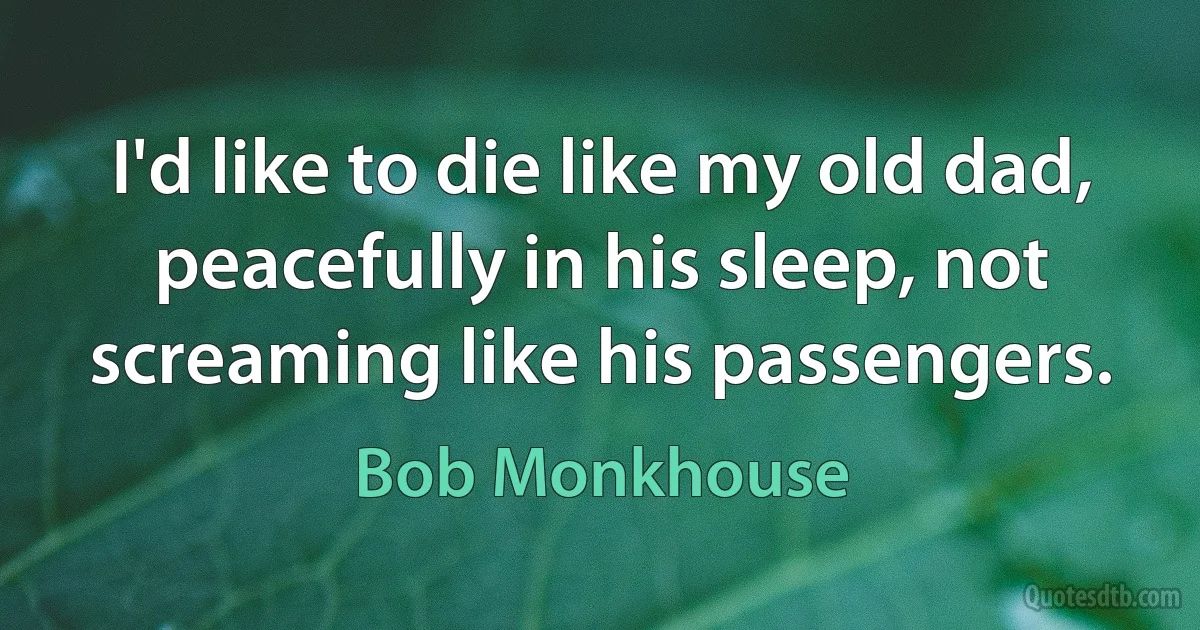 I'd like to die like my old dad, peacefully in his sleep, not screaming like his passengers.

Bob Monkhouse

Quotesdtb.com